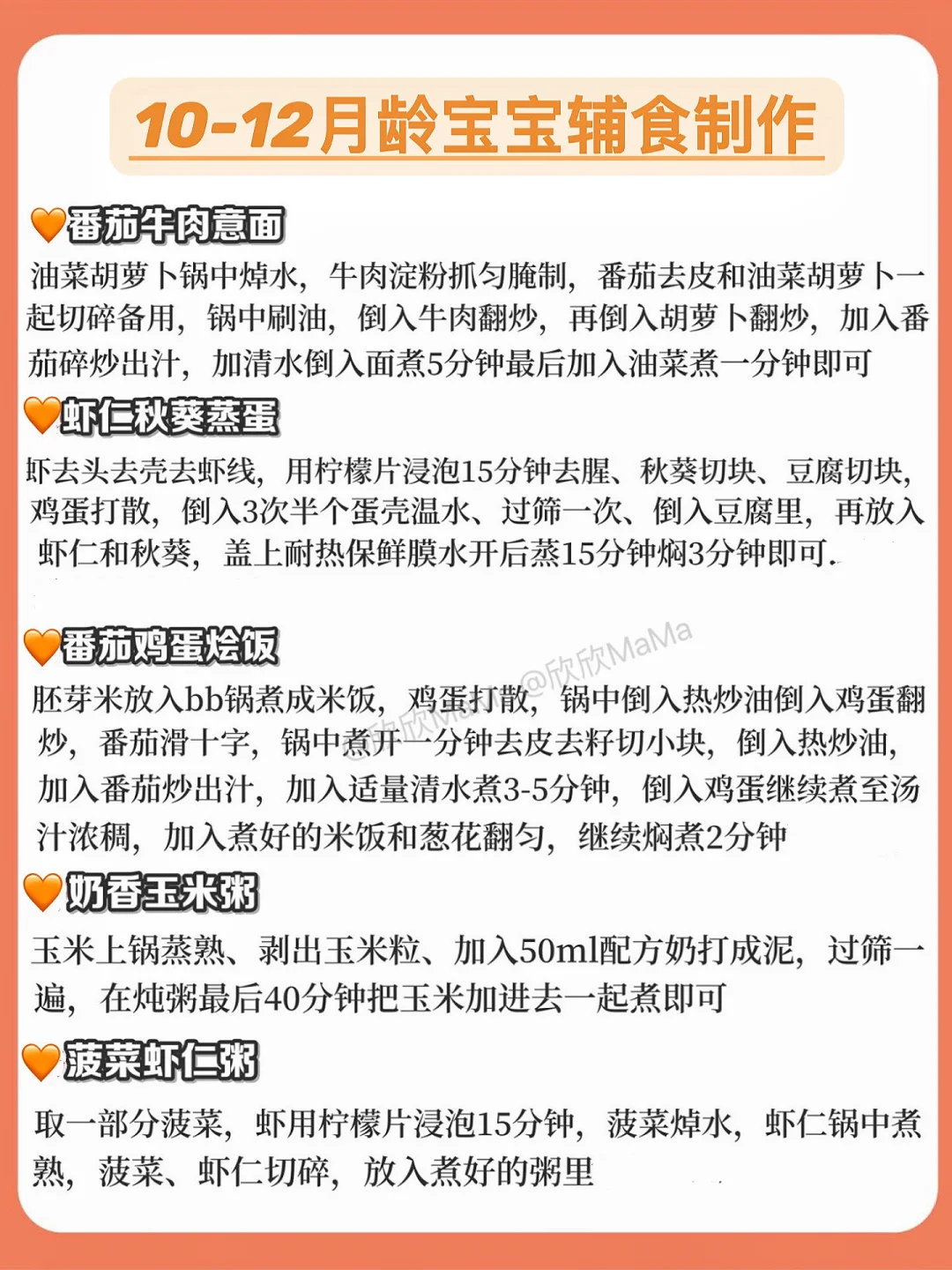 10-12月龄宝宝辅食制作

🧡番茄牛肉意面

油菜胡萝卜锅中焯水，牛肉淀粉抓匀腌制，番茄去皮和油菜胡萝卜一起切碎备用，锅中刷油，倒入牛肉翻炒，再倒入胡萝卜翻炒，加入番茄碎炒出汁，加清水倒入面煮5分钟最后加入油菜煮一分钟即可

🧡虾仁秋葵蒸蛋

虾去头去壳去虾线，用柠檬片浸泡15分钟去腥、秋葵切块、豆腐切块，鸡蛋打散，倒入3次半个蛋壳温水、过筛一次、倒入豆腐里，再放入虾仁和秋葵，盖上耐热保鲜膜水开后蒸15分钟焖3分钟即可.

🧡番茄鸡蛋烩饭

胚芽米放入bb锅煮成米饭，鸡蛋打散，锅中倒入热炒油倒入鸡蛋翻炒，番茄滑十字，锅中煮开一分钟去皮去籽切小块，倒入热炒油，加入番茄炒出汁，加入适量清水煮3-5分钟，倒入鸡蛋继续煮至汤汁浓稠，加入煮好的米饭和葱花翻匀，继续焖煮2分钟

🧡奶香玉米粥

玉米上锅蒸熟、剥出玉米粒、加入50ml配方奶打成泥，过筛一遍，在炖粥最后40分钟把玉米加进去一起煮即可

🧡菠菜虾仁粥

取一部分菠菜，虾用柠檬片浸泡15分钟，菠菜焯水，虾仁锅中煮熟，菠菜、虾仁切碎，放入煮好的粥里

@欣欣MaMa